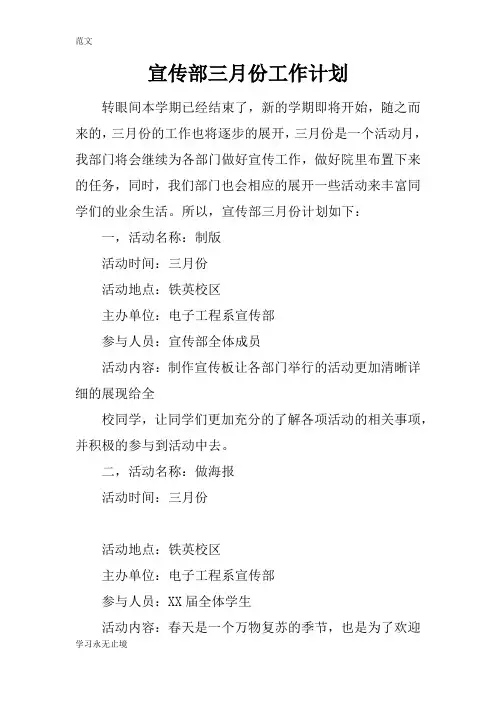 范文

宣传部三月份工作计划

转眼间本学期已经结束了，新的学期即将开始，随之而来的，三月份的工作也将逐步的展开，三月份是一个活动月，我部门将会继续为各部门做好宣传工作，做好院里布置下来的任务，同时，我们部门也会相应的展开一些活动来丰富同学们的业余生活。所以，宣传部三月份计划如下：

一，活动名称：制版

活动时间：三月份

活动地点：铁英校区

主办单位：电子工程系宣传部

参与人员：宣传部全体成员

活动内容：制作宣传板让各部门举行的活动更加清晰详细的展现给全

校同学，让同学们更加充分的了解各项活动的相关事项，并积极的参与到活动中去。

二，活动名称：做海报

活动时间：三月份

活动地点：铁英校区

主办单位：电子工程系宣传部

参与人员：XX届全体学生

活动内容：春天是一个万物复苏的季节，也是为了欢迎

学习永无止境